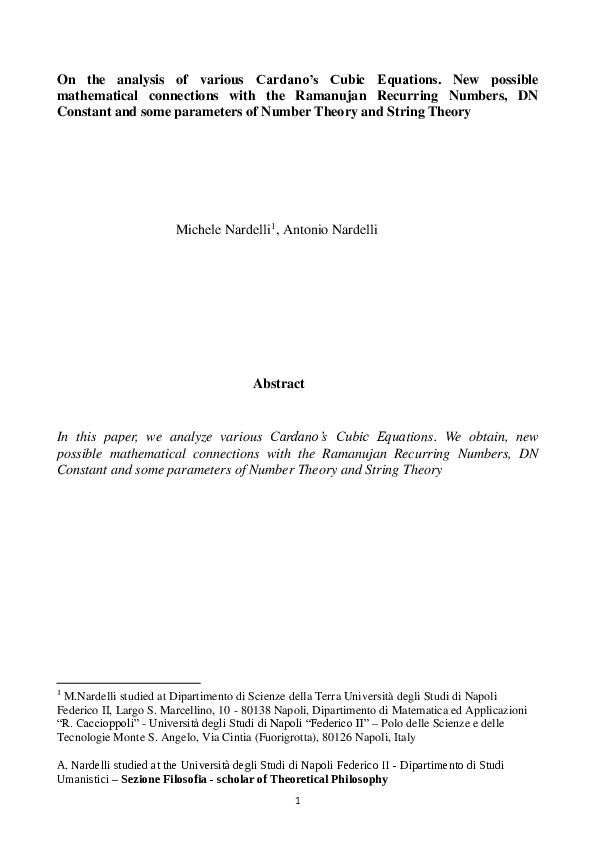 On the analysis of various Cardano's Cubic Equations. New possible mathematical connections with the Ramanujan Recurring Numbers, DN Constant and some parameters of Number Theory and String Theory

Michele Nardelli$^1$, Antonio Nardelli

Abstract

In this paper, we analyze various Cardano's Cubic Equations. We obtain, new possible mathematical connections with the Ramanujan Recurring Numbers, DN Constant and some parameters of Number Theory and String Theory

$^1$ M.Nardelli studied at Dipartimento di Scienze della Terra Università degli Studi di Napoli Federico II, Largo S. Marcellino, 10 - 80138 Napoli, Dipartimento di Matematica ed Applicazioni "R. Caccioppoli" - Università degli Studi di Napoli "Federico II" – Polo delle Scienze e delle Tecnologie Monte S. Angelo, Via Cintia (Fuorigrotta), 80126 Napoli, Italy

A. Nardelli studied at the Università degli Studi di Napoli Federico II - Dipartimento di Studi Umanistici – Sezione Filosofia - scholar of Theoretical Philosophy

1